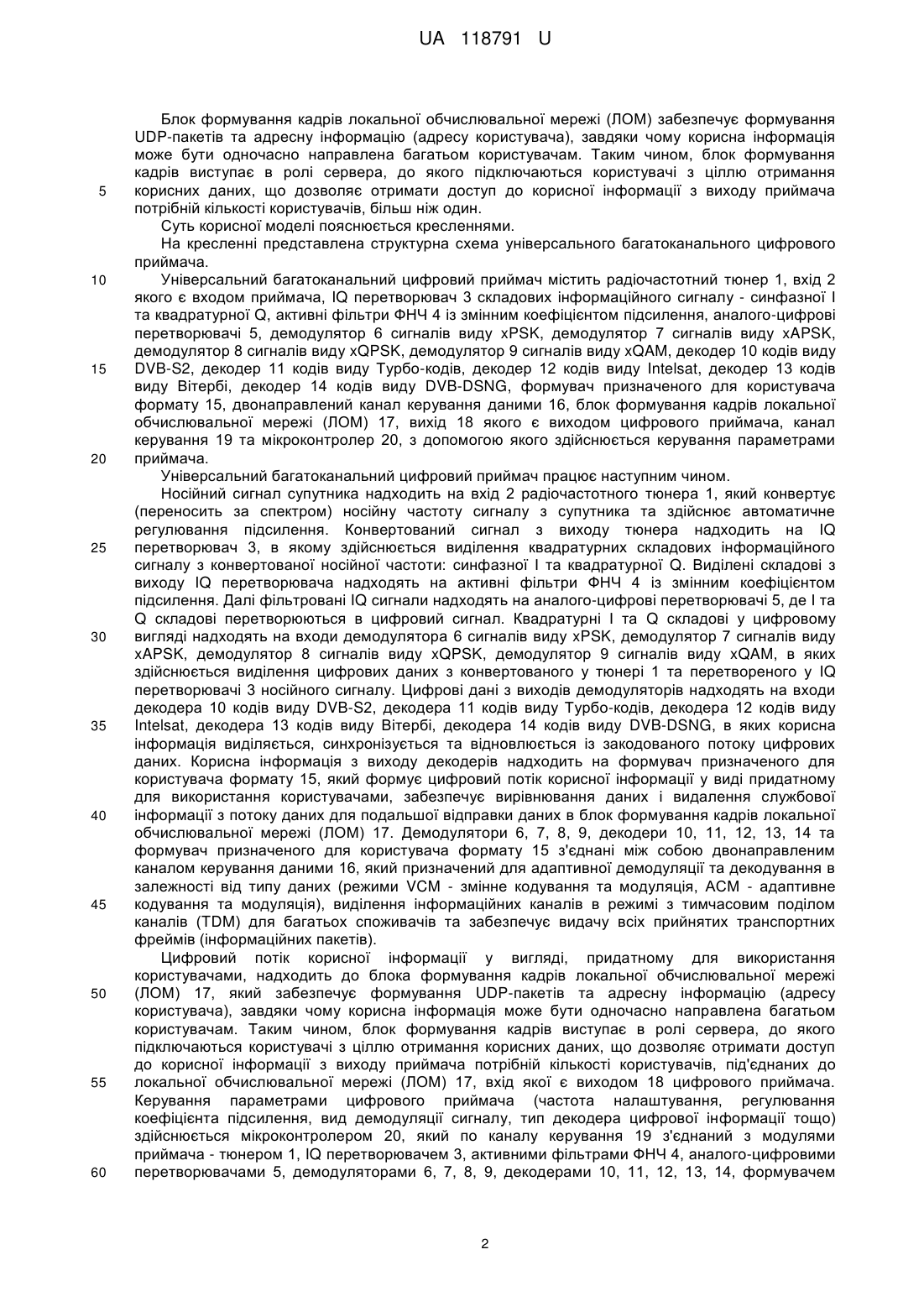 UA 118791 U

Блок формування кадрів локальної обчислювальної мережі (ЛОМ) забезпечує формування UDP-пакетів та адресну інформацію (адресу користувача), завдяки чому корисна інформація може бути одночасно направлена багатьом користувачам. Таким чином, блок формування кадрів виступає в ролі сервера, до якого підключаються користувачі з ціллю отримання
5 корисних даних, що дозволяє отримати доступ до корисної інформації з виходу приймача потрібній кількості користувачів, більш ніж один.

Суть корисної моделі пояснюється кресленнями.

На кресленні представлена структурна схема універсального багатоканального цифрового приймача.

10 Універсальний багатоканальний цифровий приймач містить радіочастотний тюнер 1, вхід 2 якого є входом приймача, IQ перетворювач 3 складових інформаційного сигналу - синфазної I та квадратурної Q, активні фільтри ФНЧ 4 із змінним коефіцієнтом підсилення, аналого-цифрові перетворювачі 5, демодулятор 6 сигналів виду xPSK, демодулятор 7 сигналів виду xAPSK, демодулятор 8 сигналів виду xQPSK, демодулятор 9 сигналів виду xQAM, декодер 10 кодів виду
15 DVB-S2, декодер 11 кодів виду Турбо-кодів, декодер 12 кодів виду Intelsat, декодер 13 кодів виду Вітербі, декодер 14 кодів виду DVB-DSNG, формувач призначеного для користувача формату 15, двонаправлений канал керування даними 16, блок формування кадрів локальної обчислювальної мережі (ЛОМ) 17, вихід 18 якого є виходом цифрового приймача, канал керування 19 та мікроконтролер 20, з допомогою якого здійснюється керування параметрами
20 приймача.

Універсальний багатоканальний цифровий приймач працює наступним чином.

Носійний сигнал супутника надходить на вхід 2 радіочастотного тюнера 1, який конвертує (переносить за спектром) носійну частоту сигналу з супутника та здійснює автоматичне регулювання підсилення. Конвертований сигнал з виходу тюнера надходить на IQ
25 перетворювач 3, в якому здійснюється виділення квадратурних складових інформаційного сигналу з конвертованої носійної частоти: синфазної I та квадратурної Q. Виділені складові з виходу IQ перетворювача надходять на активні фільтри ФНЧ 4 із змінним коефіцієнтом підсилення. Далі фільтровані IQ сигнали надходять на аналого-цифрові перетворювачі 5, де I та Q складові перетворюються в цифровий сигнал. Квадратурні I та Q складові у цифровому
30 вигляді надходять на входи демодулятора 6 сигналів виду xPSK, демодулятор 7 сигналів виду xAPSK, демодулятор 8 сигналів виду xQPSK, демодулятор 9 сигналів виду xQAM, в яких здійснюється виділення цифрових даних з конвертованого у тюнері 1 та перетвореного у IQ перетворювачі 3 носійного сигналу. Цифрові дані з виходів демодуляторів надходять на входи декодера 10 кодів виду DVB-S2, декодера 11 кодів виду Турбо-кодів, декодера 12 кодів виду
35 Intelsat, декодера 13 кодів виду Вітербі, декодера 14 кодів виду DVB-DSNG, в яких корисна інформація виділяється, синхронізується та відновлюється із закодованого потоку цифрових даних. Корисна інформація з виходу декодерів надходить на формувач призначеного для користувача формату 15, який формує цифровий потік корисної інформації у виді придатному для використання користувачами, забезпечує вирівнювання даних і видалення службової
40 інформації з потоку даних для подальшої відправки даних в блок формування кадрів локальної обчислювальної мережі (ЛОМ) 17. Демодулятори 6, 7, 8, 9, декодери 10, 11, 12, 13, 14 та формувач призначеного для користувача формату 15 з'єднані між собою двонаправленим каналом керування даними 16, який призначений для адаптивної демодуляції та декодування в залежності від типу даних (режими VCM - змінне кодування та модуляція, ACM - адаптивне
45 кодування та модуляція), виділення інформаційних каналів в режимі з тимчасовим поділом каналів (TDM) для багатьох споживачів та забезпечує видачу всіх прийнятих транспортних фреймів (інформаційних пакетів).

Цифровий потік корисної інформації у вигляді, придатному для використання користувачами, надходить до блока формування кадрів локальної обчислювальної мережі
50 (ЛОМ) 17, який забезпечує формування UDP-пакетів та адресну інформацію (адресу користувача), завдяки чому корисна інформація може бути одночасно направлена багатьом користувачам. Таким чином, блок формування кадрів виступає в ролі сервера, до якого підключаються користувачі з ціллю отримання корисних даних, що дозволяє отримати доступ до корисної інформації з виходу приймача потрібній кількості користувачів, під'єднаних до
55 локальної обчислювальної мережі (ЛОМ) 17, вхід якої є виходом 18 цифрового приймача. Керування параметрами цифрового приймача (частота налаштування, регулювання коефіцієнта підсилення, вид демодуляції сигналу, тип декодера цифрової інформації тощо) здійснюється мікроконтролером 20, який по каналу керування 19 з'єднаний з модулями приймача - тюнером 1, IQ перетворювачем 3, активними фільтрами ФНЧ 4, аналого-цифровими
60 перетворювачами 5, демодуляторами 6, 7, 8, 9, декодерами 10, 11, 12, 13, 14, формувачем

2